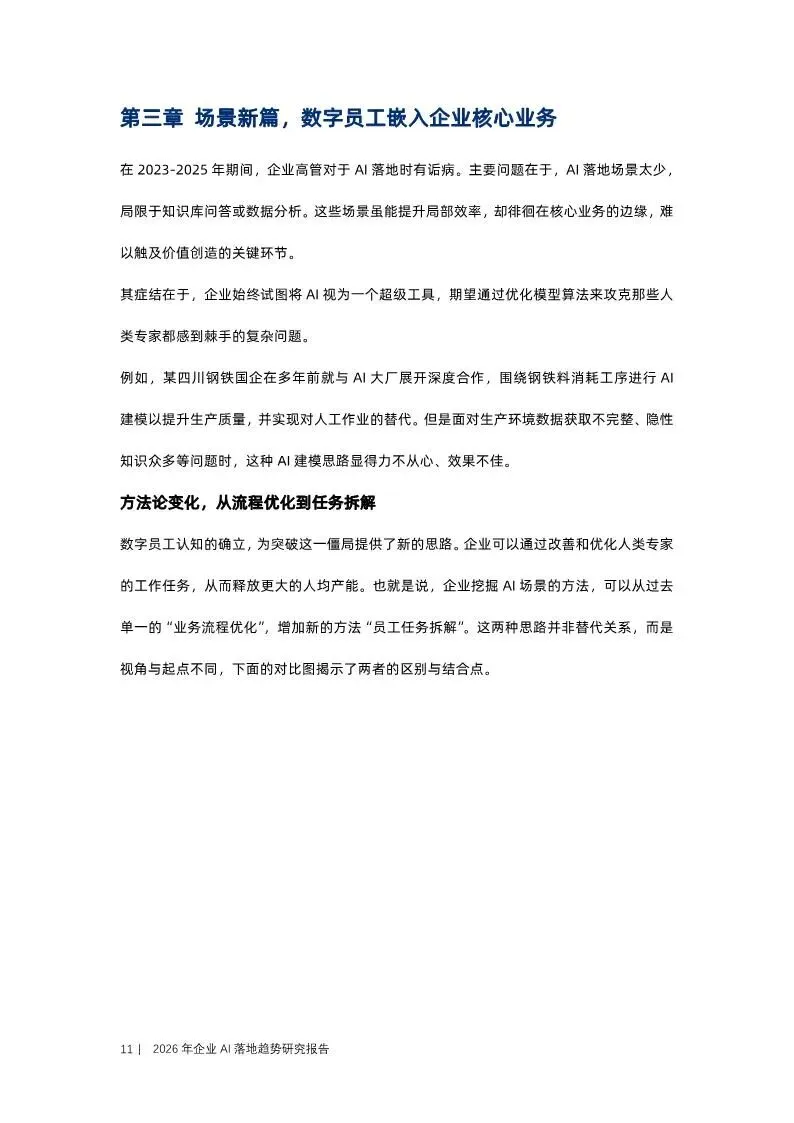 第三章 场景新篇，数字员工嵌入企业核心业务

在 2023-2025 年期间，企业高管对于 AI 落地时有诟病。主要问题在于，AI 落地场景太少，局限于知识库问答或数据分析。这些场景虽能提升局部效率，却徘徊在核心业务的边缘，难以触及价值创造的关键环节。

其症结在于，企业始终试图将 AI 视为一个超级工具，期望通过优化模型算法来攻克那些人类专家都感到棘手的复杂问题。

例如，某四川钢铁国企在多年前就与 AI 大厂展开深度合作，围绕钢铁料消耗工序进行 AI 建模以提升生产质量，并实现对人工作业的替代。但是面对生产环境数据获取不完整、隐性知识众多等问题时，这种 AI 建模思路显得力不从心、效果不佳。

方法论变化，从流程优化到任务拆解

数字员工认知的确立，为突破这一僵局提供了新的思路。企业可以通过改善和优化人类专家的工作任务，从而释放更大的人均产能。也就是说，企业挖掘 AI 场景的方法，可以从过去单一的“业务流程优化”，增加新的方法“员工任务拆解”。这两种思路并非替代关系，而是视角与起点不同，下面的对比图揭示了两者的区别与结合点。

11 | 2026 年企业 AI 落地趋势研究报告